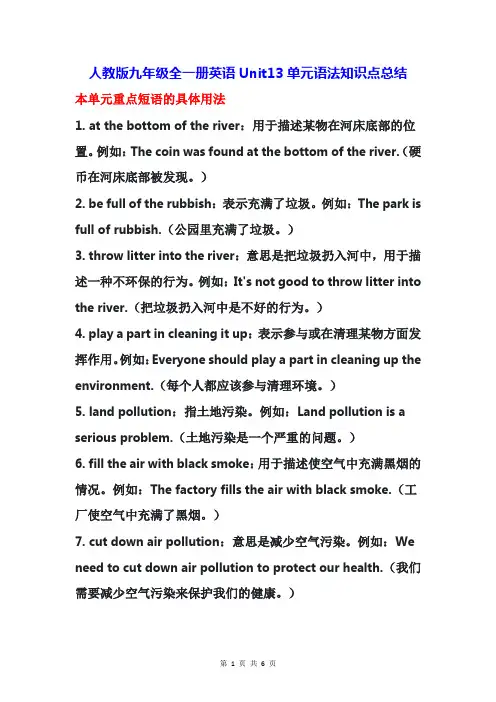 人教版九年级全一册英语 Unit13 单元语法知识点总结

本单元重点短语的具体用法

1. at the bottom of the river：用于描述某物在河床底部的位置。例如：The coin was found at the bottom of the river.（硬币在河床底部被发现。）

2. be full of the rubbish：表示充满了垃圾。例如：The park is full of rubbish.（公园里充满了垃圾。）

3. throw litter into the river：意思是把垃圾扔入河中，用于描述一种不环保的行为。例如：It's not good to throw litter into the river.（把垃圾扔入河中是不好的行为。）

4. play a part in cleaning it up：表示参与或在清理某物方面发挥作用。例如：Everyone should play a part in cleaning up the environment.（每个人都应该参与清理环境。）

5. land pollution：指土地污染。例如：Land pollution is a serious problem.（土地污染是一个严重的问题。）

6. fill the air with black smoke：用于描述使空气中充满黑烟的情况。例如：The factory fills the air with black smoke.（工厂使空气中充满了黑烟。）

7. cut down air pollution：意思是减少空气污染。例如：We need to cut down air pollution to protect our health.（我们需要减少空气污染来保护我们的健康。）

第 1 页 共 6 页